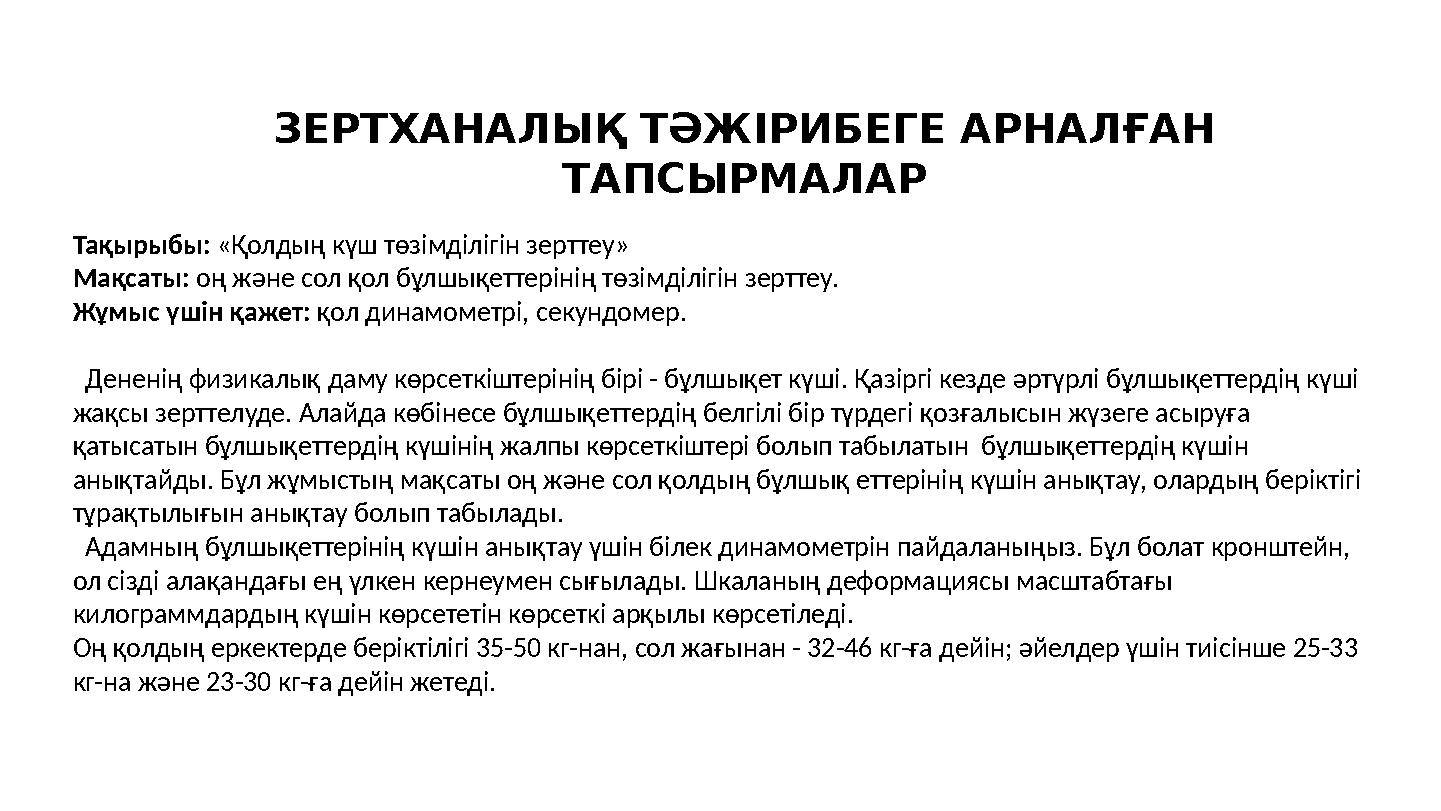 ЗЕРТХАНАЛЫҚ ТӘЖІРИБЕГЕ АРНАЛҒАН ТАПСЫРМАЛАР

Тақырыбы: «Қолдың күш төзімділігін зерттеу»
Мақсаты: оң және сол қол бұлшықеттерінің төзімділігін зерттеу.
Жұмыс үшін қажет: қол динамометрі, секундомер.

Дененің физикалық даму көрсеткіштерінің бірі - бұлшықет күші. Қазіргі кезде әртүрлі бұлшықеттердің күші жақсы зерттелуде. Алайда көбінесе бұлшықеттердің белгілі бір түрдегі қозғалысын жүзеге асыруға қатысатын бұлшықеттердің күшінің жалпы көрсеткіштері болып табылатын бұлшықеттердің күшін анықтайды. Бұл жұмыстың мақсаты оң және сол қолдың бұлшық еттерінің күшін анықтау, олардың беріктігі тұрақтылығын анықтау болып табылады.
Адамның бұлшықеттерінің күшін анықтау үшін білек динамометрін пайдаланыңыз. Бұл болат кронштейн, ол сізді алақандағы ең үлкен кернеумен сығылады. Шкаланың деформациясы масштабтағы килограммдардың күшін көрсететін көрсеткі арқылы көрсетіледі.
Оң қолдың еркектерде беріктілігі 35-50 кг-нан, сол жағынан - 32-46 кг-ға дейін; әйелдер үшін тиісінше 25-33 кг-на және 23-30 кг-ға дейін жетеді.